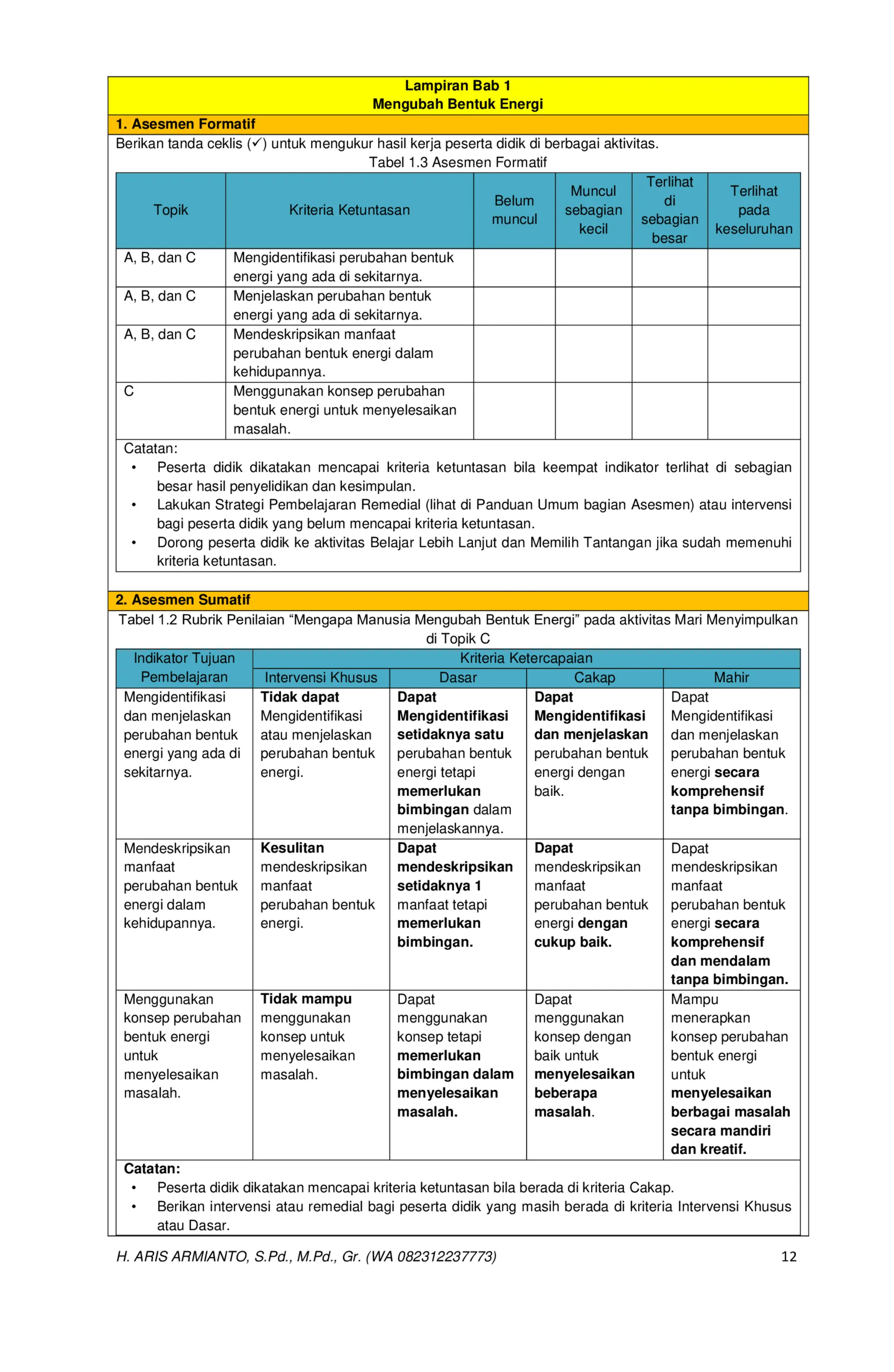 Lampiran Bab 1
Mengubah Bentuk Energi

1. Asesmen Formatif

Berikan tanda ceklis (✓) untuk mengukur hasil kerja peserta didik di berbagai aktivitas.

Tabel 1.3 Asesmen Formatif

| Topik | Kriteria Ketuntasan | Belum muncul | Muncul sebagian kecil | Terlihat di sebagian besar | Terlihat pada keseluruhan |
|---|---|---|---|---|---|
| A, B, dan C | Mengidentifikasi perubahan bentuk energi yang ada di sekitarnya. | | | | |
| A, B, dan C | Menjelaskan perubahan bentuk energi yang ada di sekitarnya. | | | | |
| A, B, dan C | Mendeskripsikan manfaat perubahan bentuk energi dalam kehidupannya. | | | | |
| C | Menggunakan konsep perubahan bentuk energi untuk menyelesaikan masalah. | | | | |

Catatan:
• Peserta didik dikatakan mencapai kriteria ketuntasan bila keempat indikator terlihat di sebagian besar hasil penyelidikan dan kesimpulan.
• Lakukan Strategi Pembelajaran Remedial (lihat di Panduan Umum bagian Asesmen) atau intervensi bagi peserta didik yang belum mencapai kriteria ketuntasan.
• Dorong peserta didik ke aktivitas Belajar Lebih Lanjut dan Memilih Tantangan jika sudah memenuhi kriteria ketuntasan.

2. Asesmen Sumatif

Tabel 1.2 Rubrik Penilaian "Mengapa Manusia Mengubah Bentuk Energi" pada aktivitas Mari Menyimpulkan di Topik C

| Indikator Tujuan Pembelajaran | Kriteria Ketercapaian | | | |
|---|---|---|---|---|
| | Intervensi Khusus | Dasar | Cakap | Mahir |
| Mengidentifikasi dan menjelaskan perubahan bentuk energi yang ada di sekitarnya. | Tidak dapat Mengidentifikasi atau menjelaskan perubahan bentuk energi. | Dapat Mengidentifikasi setidaknya satu perubahan bentuk energi tetapi memerlukan bimbingan dalam menjelaskannya. | Dapat Mengidentifikasi dan menjelaskan perubahan bentuk energi dengan baik. | Dapat Mengidentifikasi dan menjelaskan perubahan bentuk energi secara komprehensif tanpa bimbingan. |
| Mendeskripsikan manfaat perubahan bentuk energi dalam kehidupannya. | Kesulitan mendeskripsikan manfaat perubahan bentuk energi. | Dapat mendeskripsikan setidaknya 1 manfaat tetapi memerlukan bimbingan. | Dapat mendeskripsikan manfaat perubahan bentuk energi dengan cukup baik. | Dapat mendeskripsikan manfaat perubahan bentuk energi secara komprehensif dan mendalam tanpa bimbingan. |
| Menggunakan konsep perubahan bentuk energi untuk menyelesaikan masalah. | Tidak mampu menggunakan konsep untuk menyelesaikan masalah. | Dapat menggunakan konsep tetapi memerlukan bimbingan dalam menyelesaikan masalah. | Dapat menggunakan konsep dengan baik untuk menyelesaikan beberapa masalah. | Mampu menerapkan konsep perubahan bentuk energi untuk menyelesaikan berbagai masalah secara mandiri dan kreatif. |

Catatan:
• Peserta didik dikatakan mencapai kriteria ketuntasan bila berada di kriteria Cakap.
• Berikan intervensi atau remedial bagi peserta didik yang masih berada di kriteria Intervensi Khusus atau Dasar.

H. ARIS ARMIANTO, S.Pd., M.Pd., Gr. (WA 082312237773) 12